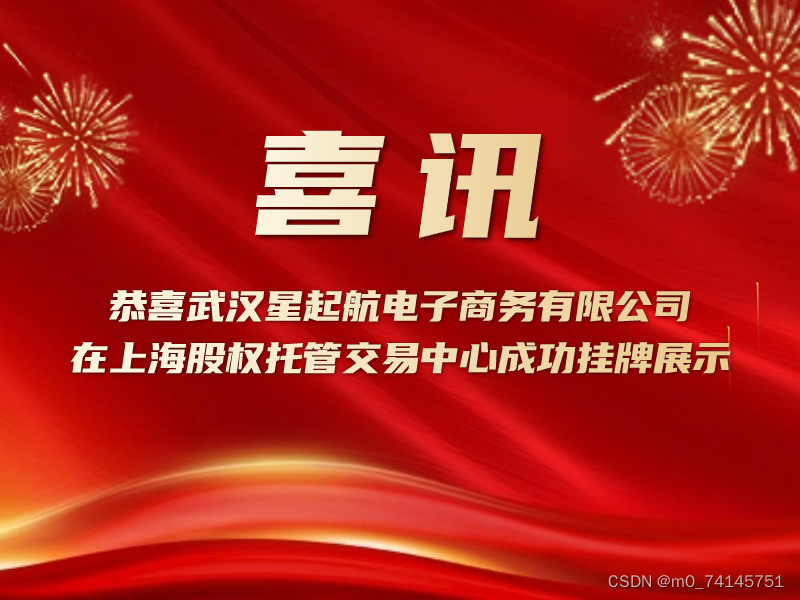 喜讯

恭喜武汉星起航电子商务有限公司
在上海股权托管交易中心成功挂牌展示

CSDN @m0_74145751